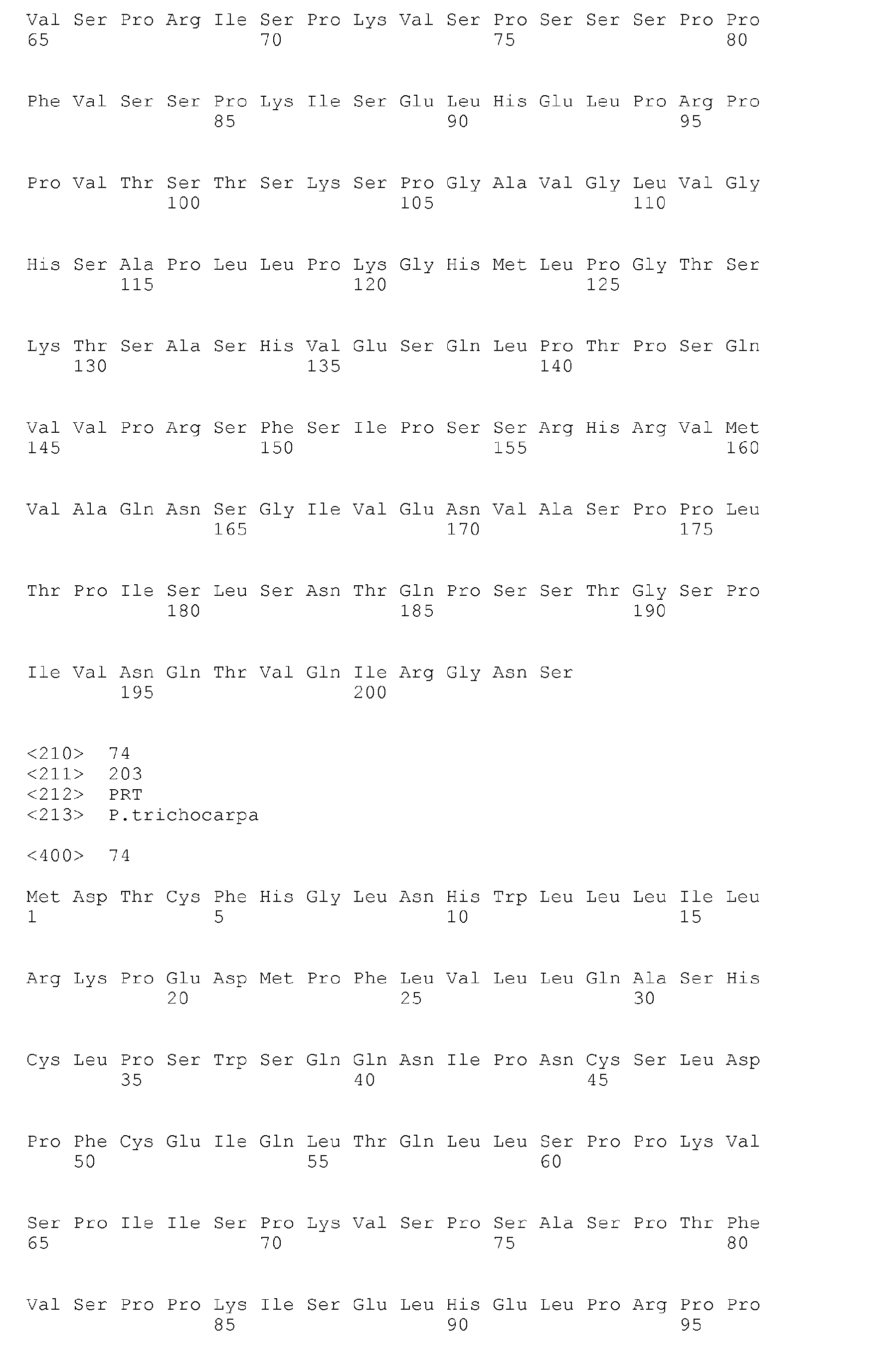 Val Ser Pro Arg Ile Ser Pro Lys Val Ser Pro Ser Ser Ser Pro Pro
65                  70                  75                  80

Phe Val Ser Ser Pro Lys Ile Ser Glu Leu His Glu Leu Pro Arg Pro
                85                  90                  95

Pro Val Thr Ser Thr Ser Lys Ser Pro Gly Ala Val Gly Leu Val Gly
            100                 105                 110

His Ser Ala Pro Leu Leu Pro Lys Gly His Met Leu Pro Gly Thr Ser
        115                 120                 125

Lys Thr Ser Ala Ser His Val Glu Ser Gln Leu Pro Thr Pro Ser Gln
    130                 135                 140

Val Val Pro Arg Ser Phe Ser Ile Pro Ser Ser Arg His Arg Val Met
145                 150                 155                 160

Val Ala Gln Asn Ser Gly Ile Val Glu Asn Val Ala Ser Pro Pro Leu
                165                 170                 175

Thr Pro Ile Ser Leu Ser Asn Thr Gln Pro Ser Ser Thr Gly Ser Pro
            180                 185                 190

Ile Val Asn Gln Thr Val Gln Ile Arg Gly Asn Ser
        195                 200

<210>  74
<211>  203
<212>  PRT
<213>  P.trichocarpa

<400>  74

Met Asp Thr Cys Phe His Gly Leu Asn His Trp Leu Leu Leu Ile Leu
1               5                   10                  15

Arg Lys Pro Glu Asp Met Pro Phe Leu Val Leu Leu Gln Ala Ser His
            20                  25                  30

Cys Leu Pro Ser Trp Ser Gln Gln Asn Ile Pro Asn Cys Ser Leu Asp
        35                  40                  45

Pro Phe Cys Glu Ile Gln Leu Thr Gln Leu Leu Ser Pro Pro Lys Val
    50                  55                  60

Ser Pro Ile Ile Ser Pro Lys Val Ser Pro Ser Ala Ser Pro Thr Phe
65                  70                  75                  80

Val Ser Pro Pro Lys Ile Ser Glu Leu His Glu Leu Pro Arg Pro Pro
                85                  90                  95